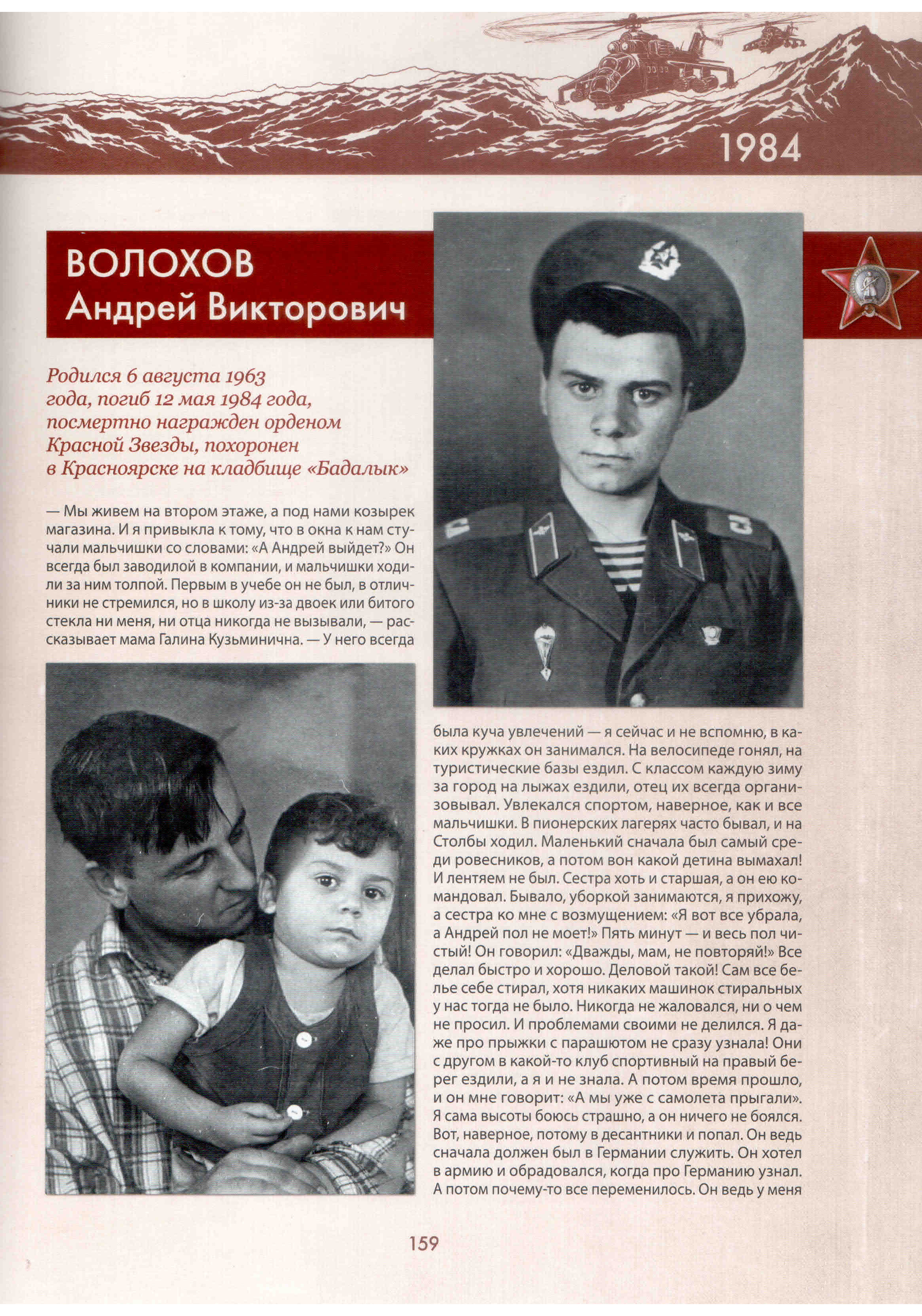 1984

ВОЛОХОВ
Андрей Викторович

Родился 6 августа 1963 года, погиб 12 мая 1984 года, посмертно награжден орденом Красной Звезды, похоронен в Красноярске на кладбище «Бадалык»

— Мы живем на втором этаже, а под нами козырек магазина. И я привыкла к тому, что в окна к нам стучали мальчишки со словами: «А Андрей выйдет?» Он всегда был заводилой в компании, и мальчишки ходили за ним толпой. Первым в учебе он не был, в отличники не стремился, но в школу из-за двоек или битого стекла ни меня, ни отца никогда не вызывали, — рассказывает мама Галина Кузьминична. — У него всегда была куча увлечений — я сейчас и не вспомню, в каких кружках он занимался. На велосипеде гонял, на туристические базы ездил. С классом каждую зиму за город на лыжах ездили, отец их всегда организовывал. Увлекался спортом, наверное, как и все мальчишки. В пионерских лагерях часто бывал, и на Столбы ходил. Маленький сначала был самый среди ровесников, а потом вон какой детина вымахал! И лентяем не был. Сестра хоть и старшая, а он ею командовал. Бывало, уборкой занимаются, я прихожу, а сестра ко мне с возмущением: «Я вот все убрала, а Андрей пол не моет!» Пять минут — и весь пол чистый! Он говорил: «Дважды, мам, не повторяй!» Все делал быстро и хорошо. Деловой такой! Сам все белье себе стирал, хотя никаких машинок стиральных у нас тогда не было. Никогда не жаловался, ни о чем не просил. И проблемами своими не делился. Я даже про прыжки с парашютом не сразу узнала! Они с другом в какой-то клуб спортивный на правый берег ездили, а я и не знала. А потом время прошло, и он мне говорит: «А мы уже с самолета прыгали». Я сама высоты боюсь страшно, а он ничего не боялся. Вот, наверное, потому в десантники и попал. Он ведь сначала должен был в Германии служить. Он хотел в армию и обрадовался, когда про Германию узнал. А потом почему-то все переменилось. Он ведь у меня

159